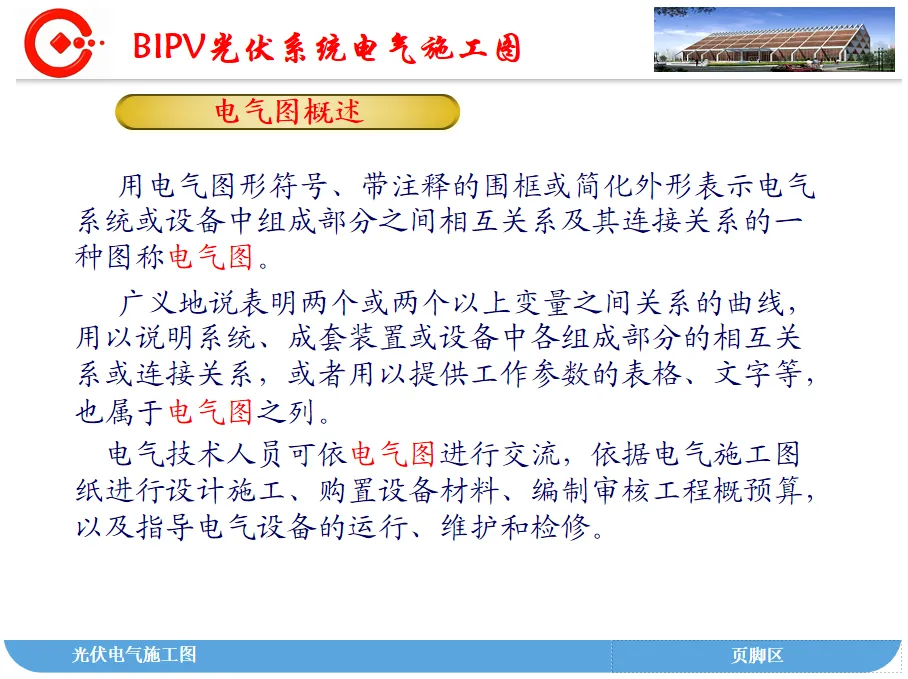 BIPV光伏系统电气施工图

电气图概述

用电气图形符号、带注释的围框或简化外形表示电气系统或设备中组成部分之间相互关系及其连接关系的一种图称电气图。

广义地说表明两个或两个以上变量之间关系的曲线，用以说明系统、成套装置或设备中各组成部分的相互关系或连接关系，或者用以提供工作参数的表格、文字等，也属于电气图之列。

电气技术人员可依电气图进行交流，依据电气施工图纸进行设计施工、购置设备材料、编制审核工程概预算，以及指导电气设备的运行、维护和检修。

光伏电气施工图

页脚区